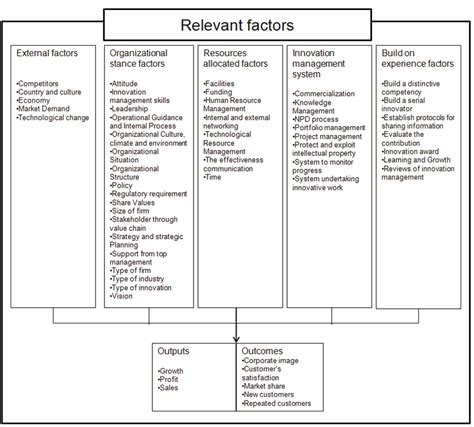 Relevant factors

External factors

•Competitors
•Country and culture
•Economy
•Market Demand
•Technological change

Organizational stance factors

•Attitude
•Innovation management skills
•Leadership
•Operational Guidance and Internal Process
•Organizational Culture, climate and environment
•Organizational Situation
•Organizational Structure
•Policy
•Regulatory requirement
•Share Values
•Size of firm
•Stakeholder through value chain
•Strategy and strategic Planning
•Support from top management
•Type of firm
•Type of industry
•Type of innovation
•Vision

Resources allocated factors

•Facilities
•Funding
•Human Resource Management
•Internal and external networking
•Technological Resource Management
•The effectiveness communication
•Time

Innovation management system

•Commercialization
•Knowledge Management
•NPD process
•Portfolio management
•Project management
•Protect and exploit intellectual property
•System to monitor progress
•System undertaking innovative work

Build on experience factors

•Build a distinctive competency
•Build a serial innovator
•Establish protocols for sharing information
•Evaluate the contribution
•Innovation award
•Learning and Growth
•Reviews of innovation management

Outputs

•Growth
•Profit
•Sales

Outcomes
•Corporate image
•Customer's satisfaction
•Market share
•New customers
•Repeated customers